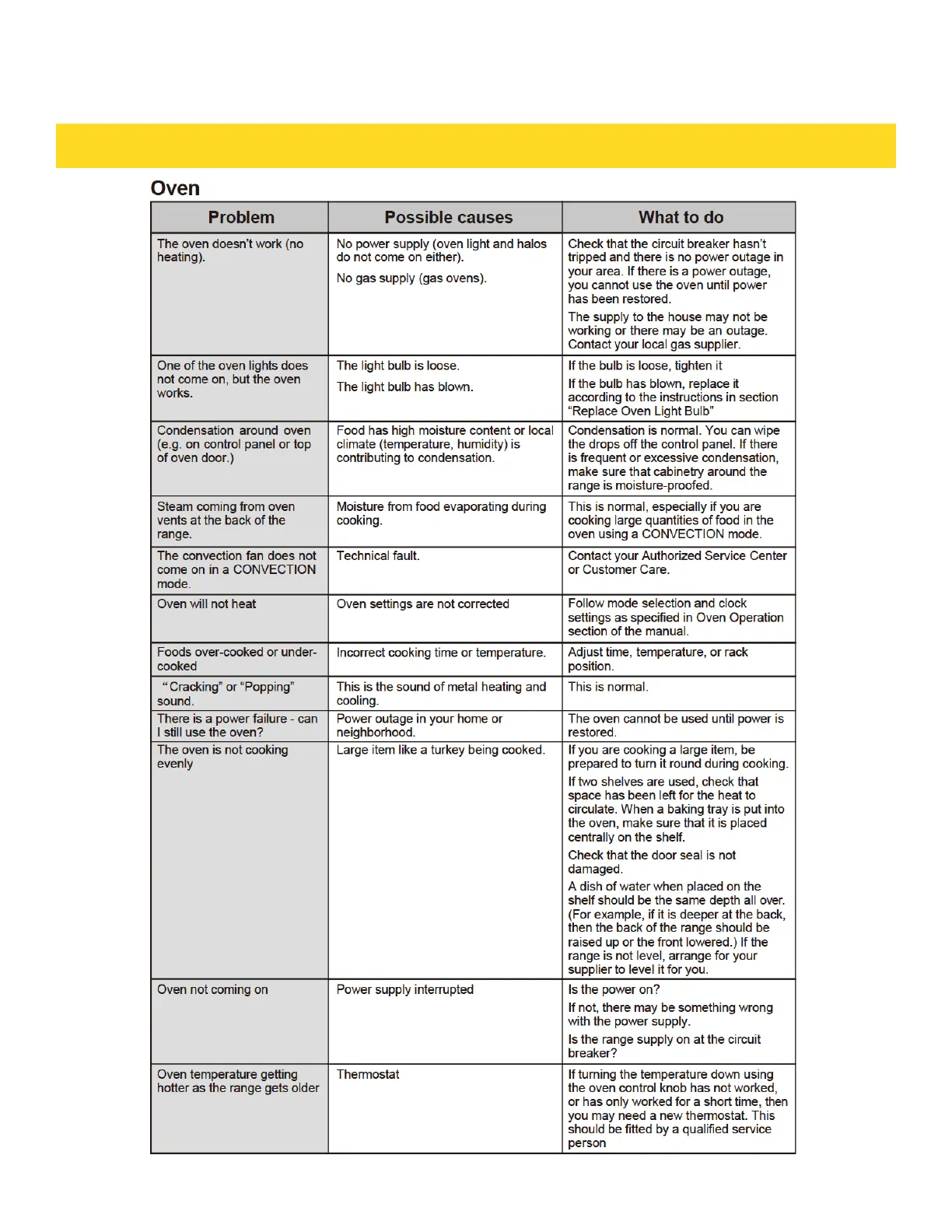 Oven

| Problem | Possible causes | What to do |
|---|---|---|
| The oven doesn't work (no heating). | No power supply (oven light and halos do not come on either). No gas supply (gas ovens). | Check that the circuit breaker hasn't tripped and there is no power outage in your area. If there is a power outage, you cannot use the oven until power has been restored. The supply to the house may not be working or there may be an outage. Contact your local gas supplier. |
| One of the oven lights does not come on, but the oven works. | The light bulb is loose. The light bulb has blown. | If the bulb is loose, tighten it If the bulb has blown, replace it according to the instructions in section "Replace Oven Light Bulb" |
| Condensation around oven (e.g. on control panel or top of oven door.) | Food has high moisture content or local climate (temperature, humidity) is contributing to condensation. | Condensation is normal. You can wipe the drops off the control panel. If there is frequent or excessive condensation, make sure that cabinetry around the range is moisture-proofed. |
| Steam coming from oven vents at the back of the range. | Moisture from food evaporating during cooking. | This is normal, especially if you are cooking large quantities of food in the oven using a CONVECTION mode. |
| The convection fan does not come on in a CONVECTION mode. | Technical fault. | Contact your Authorized Service Center or Customer Care. |
| Oven will not heat | Oven settings are not corrected | Follow mode selection and clock settings as specified in Oven Operation section of the manual. |
| Foods over-cooked or under-cooked | Incorrect cooking time or temperature. | Adjust time, temperature, or rack position. |
| "Cracking" or "Popping" sound. | This is the sound of metal heating and cooling. | This is normal. |
| There is a power failure - can I still use the oven? | Power outage in your home or neighborhood. | The oven cannot be used until power is restored. |
| The oven is not cooking evenly | Large item like a turkey being cooked. | If you are cooking a large item, be prepared to turn it round during cooking. If two shelves are used, check that space has been left for the heat to circulate. When a baking tray is put into the oven, make sure that it is placed centrally on the shelf. Check that the door seal is not damaged. A dish of water when placed on the shelf should be the same depth all over. (For example, if it is deeper at the back, then the back of the range should be raised up or the front lowered.) If the range is not level, arrange for your supplier to level it for you. |
| Oven not coming on | Power supply interrupted | Is the power on? If not, there may be something wrong with the power supply. Is the range supply on at the circuit breaker? |
| Oven temperature getting hotter as the range gets older | Thermostat | If turning the temperature down using the oven control knob has not worked, or has only worked for a short time, then you may need a new thermostat. This should be fitted by a qualified service person |